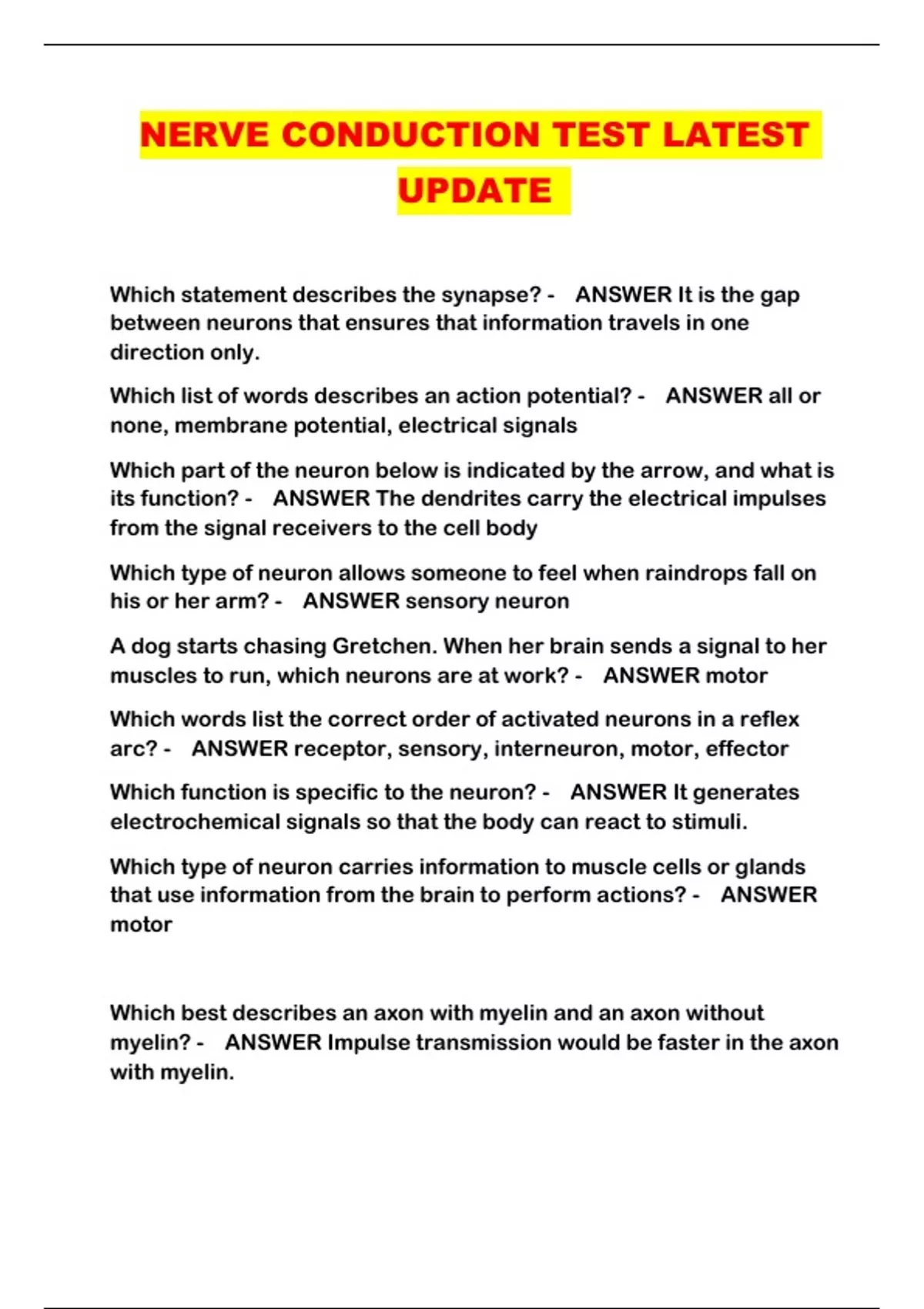 NERVE CONDUCTION TEST LATEST UPDATE

Which statement describes the synapse? - ANSWER It is the gap between neurons that ensures that information travels in one direction only.

Which list of words describes an action potential? - ANSWER all or none, membrane potential, electrical signals

Which part of the neuron below is indicated by the arrow, and what is its function? - ANSWER The dendrites carry the electrical impulses from the signal receivers to the cell body

Which type of neuron allows someone to feel when raindrops fall on his or her arm? - ANSWER sensory neuron

A dog starts chasing Gretchen. When her brain sends a signal to her muscles to run, which neurons are at work? - ANSWER motor

Which words list the correct order of activated neurons in a reflex arc? - ANSWER receptor, sensory, interneuron, motor, effector

Which function is specific to the neuron? - ANSWER It generates electrochemical signals so that the body can react to stimuli.

Which type of neuron carries information to muscle cells or glands that use information from the brain to perform actions? - ANSWER motor

Which best describes an axon with myelin and an axon without myelin? - ANSWER Impulse transmission would be faster in the axon with myelin.